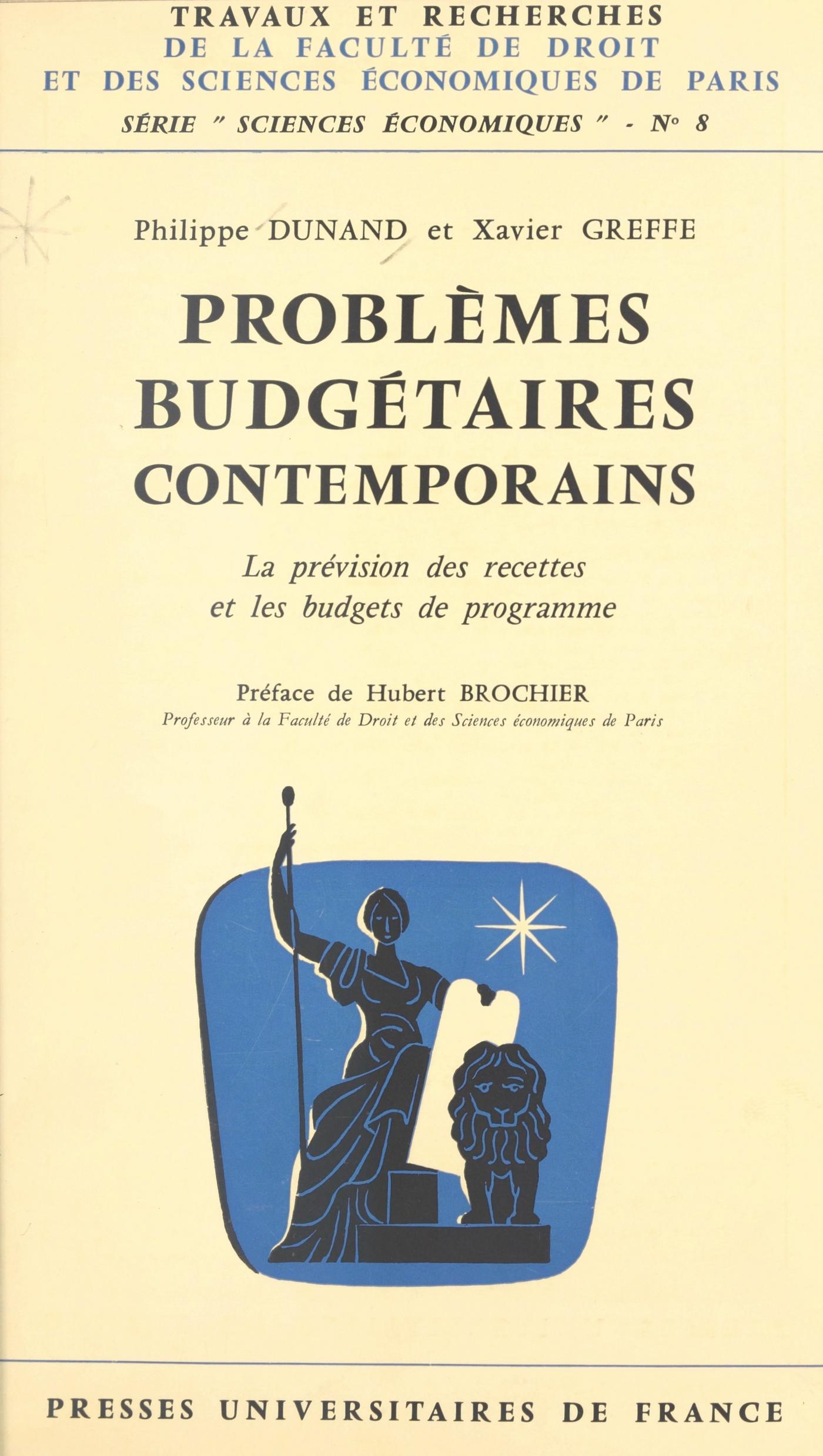 TRAVAUX ET RECHERCHES
DE LA FACULTÉ DE DROIT
ET DES SCIENCES ÉCONOMIQUES DE PARIS
SÉRIE " SCIENCES ÉCONOMIQUES " - N° 8

Philippe DUNAND et Xavier GREFFE

PROBLÈMES BUDGÉTAIRES CONTEMPORAINS

La prévision des recettes et les budgets de programme

Préface de Hubert BROCHIER
Professeur à la Faculté de Droit et des Sciences économiques de Paris

PRESSES UNIVERSITAIRES DE FRANCE